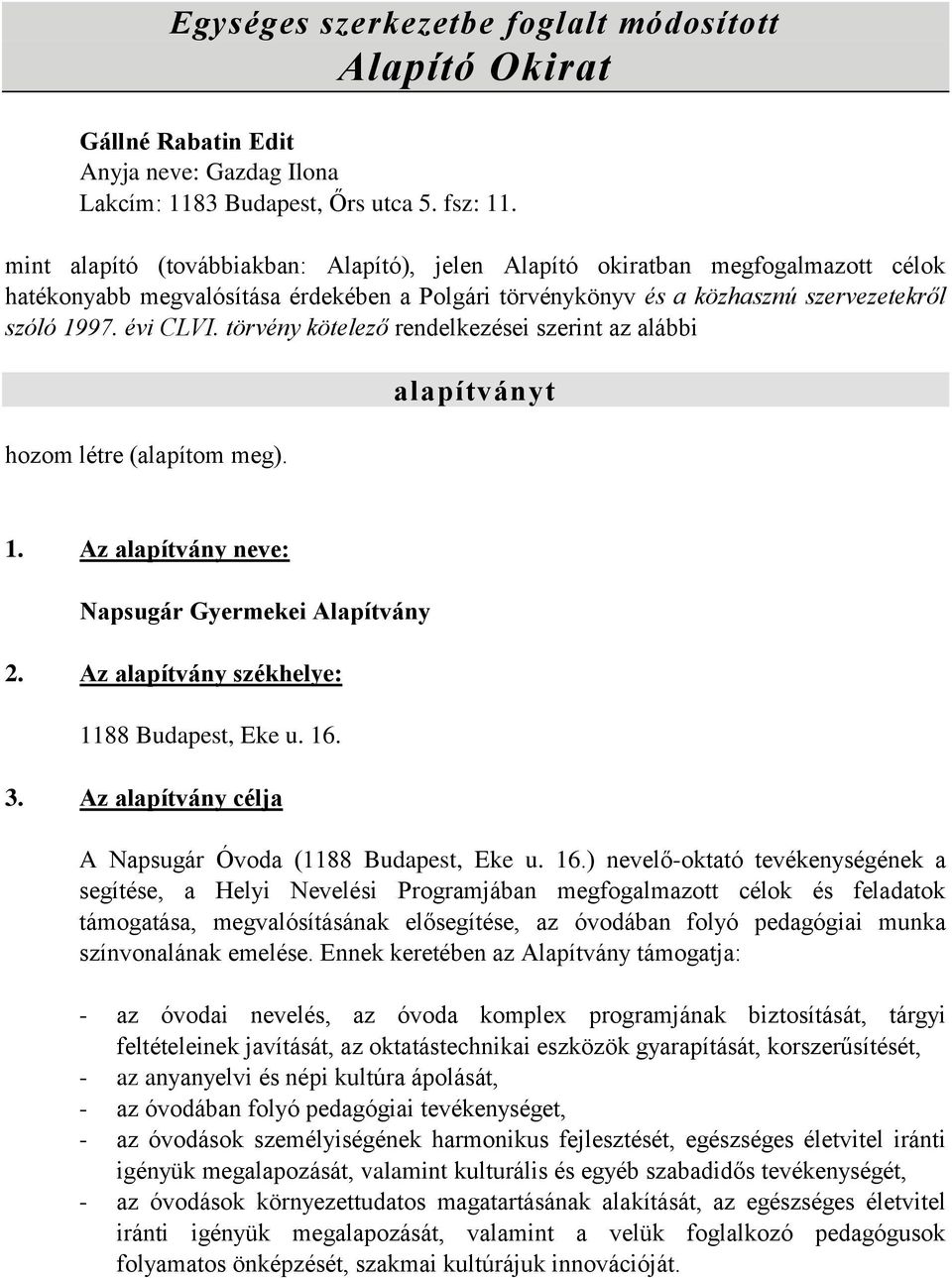 Egységes szerkezetbe foglalt módosított
Alapító Okirat

Gállné Rabatin Edit
Anyja neve: Gazdag Ilona
Lakcím: 1183 Budapest, Őrs utca 5. fsz: 11.

mint alapító (továbbiakban: Alapító), jelen Alapító okiratban megfogalmazott célok hatékonyabb megvalósítása érdekében a Polgári törvénykönyv és a közhasznú szervezetekről szóló 1997. évi CLVI. törvény kötelező rendelkezései szerint az alábbi

alapítványt

hozom létre (alapítom meg).

1. Az alapítvány neve:

Napsugár Gyermekei Alapítvány

2. Az alapítvány székhelye:

1188 Budapest, Eke u. 16.

3. Az alapítvány célja

A Napsugár Óvoda (1188 Budapest, Eke u. 16.) nevelő-oktató tevékenységének a segítése, a Helyi Nevelési Programjában megfogalmazott célok és feladatok támogatása, megvalósításának elősegítése, az óvodában folyó pedagógiai munka színvonalának emelése. Ennek keretében az Alapítvány támogatja:

- az óvodai nevelés, az óvoda komplex programjának biztosítását, tárgyi feltételeinek javítását, az oktatástechnikai eszközök gyarapítását, korszerűsítését,
- az anyanyelvi és népi kultúra ápolását,
- az óvodában folyó pedagógiai tevékenységet,
- az óvodások személyiségének harmonikus fejlesztését, egészséges életvitel iránti igényük megalapozását, valamint kulturális és egyéb szabadidős tevékenységét,
- az óvodások környezettudatos magatartásának alakítását, az egészséges életvitel iránti igényük megalapozását, valamint a velük foglalkozó pedagógusok folyamatos önképzését, szakmai kultúrájuk innovációját.